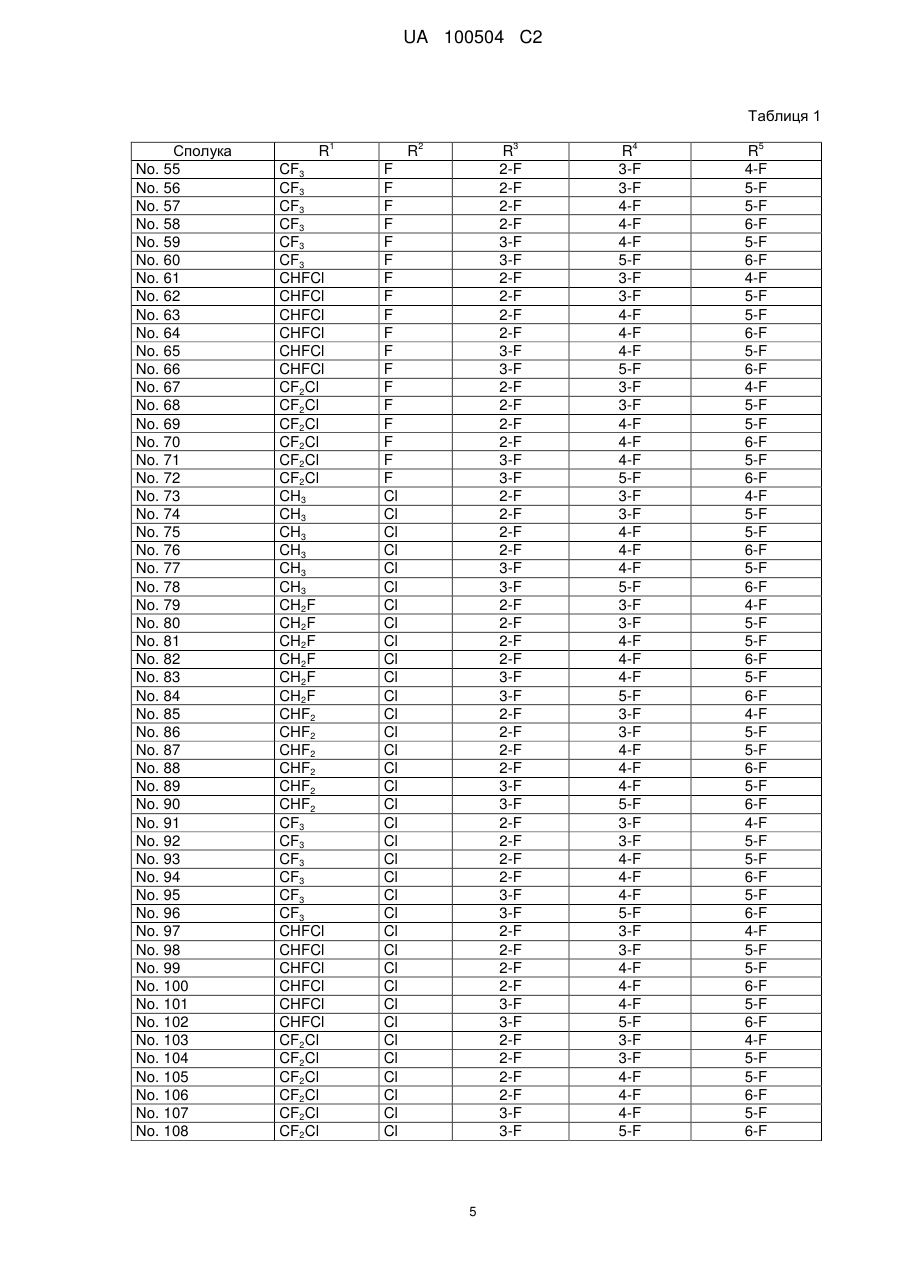 UA 100504 C2

Таблиця 1

| Сполука | $R^1$ | $R^2$ | $R^3$ | $R^4$ | $R^5$ |
|---|---|---|---|---|---|
| No. 55 | $CF_3$ | F | 2-F | 3-F | 4-F |
| No. 56 | $CF_3$ | F | 2-F | 3-F | 5-F |
| No. 57 | $CF_3$ | F | 2-F | 4-F | 5-F |
| No. 58 | $CF_3$ | F | 2-F | 4-F | 6-F |
| No. 59 | $CF_3$ | F | 3-F | 4-F | 5-F |
| No. 60 | $CF_3$ | F | 3-F | 5-F | 6-F |
| No. 61 | CHFCl | F | 2-F | 3-F | 4-F |
| No. 62 | CHFCl | F | 2-F | 3-F | 5-F |
| No. 63 | CHFCl | F | 2-F | 4-F | 5-F |
| No. 64 | CHFCl | F | 2-F | 4-F | 6-F |
| No. 65 | CHFCl | F | 3-F | 4-F | 5-F |
| No. 66 | CHFCl | F | 3-F | 5-F | 6-F |
| No. 67 | $CF_2Cl$ | F | 2-F | 3-F | 4-F |
| No. 68 | $CF_2Cl$ | F | 2-F | 3-F | 5-F |
| No. 69 | $CF_2Cl$ | F | 2-F | 4-F | 5-F |
| No. 70 | $CF_2Cl$ | F | 2-F | 4-F | 6-F |
| No. 71 | $CF_2Cl$ | F | 3-F | 4-F | 5-F |
| No. 72 | $CF_2Cl$ | F | 3-F | 5-F | 6-F |
| No. 73 | $CH_3$ | Cl | 2-F | 3-F | 4-F |
| No. 74 | $CH_3$ | Cl | 2-F | 3-F | 5-F |
| No. 75 | $CH_3$ | Cl | 2-F | 4-F | 5-F |
| No. 76 | $CH_3$ | Cl | 2-F | 4-F | 6-F |
| No. 77 | $CH_3$ | Cl | 3-F | 4-F | 5-F |
| No. 78 | $CH_3$ | Cl | 3-F | 5-F | 6-F |
| No. 79 | $CH_2F$ | Cl | 2-F | 3-F | 4-F |
| No. 80 | $CH_2F$ | Cl | 2-F | 3-F | 5-F |
| No. 81 | $CH_2F$ | Cl | 2-F | 4-F | 5-F |
| No. 82 | $CH_2F$ | Cl | 2-F | 4-F | 6-F |
| No. 83 | $CH_2F$ | Cl | 3-F | 4-F | 5-F |
| No. 84 | $CH_2F$ | Cl | 3-F | 5-F | 6-F |
| No. 85 | $CHF_2$ | Cl | 2-F | 3-F | 4-F |
| No. 86 | $CHF_2$ | Cl | 2-F | 3-F | 5-F |
| No. 87 | $CHF_2$ | Cl | 2-F | 4-F | 5-F |
| No. 88 | $CHF_2$ | Cl | 2-F | 4-F | 6-F |
| No. 89 | $CHF_2$ | Cl | 3-F | 4-F | 5-F |
| No. 90 | $CHF_2$ | Cl | 3-F | 5-F | 6-F |
| No. 91 | $CF_3$ | Cl | 2-F | 3-F | 4-F |
| No. 92 | $CF_3$ | Cl | 2-F | 3-F | 5-F |
| No. 93 | $CF_3$ | Cl | 2-F | 4-F | 5-F |
| No. 94 | $CF_3$ | Cl | 2-F | 4-F | 6-F |
| No. 95 | $CF_3$ | Cl | 3-F | 4-F | 5-F |
| No. 96 | $CF_3$ | Cl | 3-F | 5-F | 6-F |
| No. 97 | CHFCl | Cl | 2-F | 3-F | 4-F |
| No. 98 | CHFCl | Cl | 2-F | 3-F | 5-F |
| No. 99 | CHFCl | Cl | 2-F | 4-F | 5-F |
| No. 100 | CHFCl | Cl | 2-F | 4-F | 6-F |
| No. 101 | CHFCl | Cl | 3-F | 4-F | 5-F |
| No. 102 | CHFCl | Cl | 3-F | 5-F | 6-F |
| No. 103 | $CF_2Cl$ | Cl | 2-F | 3-F | 4-F |
| No. 104 | $CF_2Cl$ | Cl | 2-F | 3-F | 5-F |
| No. 105 | $CF_2Cl$ | Cl | 2-F | 4-F | 5-F |
| No. 106 | $CF_2Cl$ | Cl | 2-F | 4-F | 6-F |
| No. 107 | $CF_2Cl$ | Cl | 3-F | 4-F | 5-F |
| No. 108 | $CF_2Cl$ | Cl | 3-F | 5-F | 6-F |

5